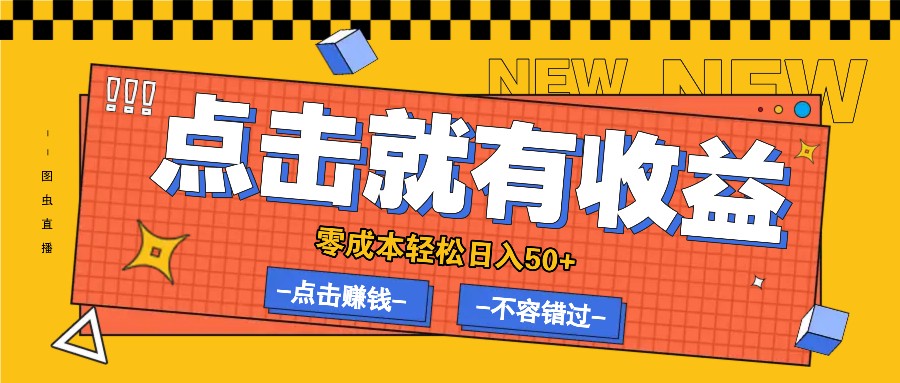 NEW NEW

!!!

图虫直播

点击就有收益

零成本轻松日入50+

-点击赚钱-

-不容错过-